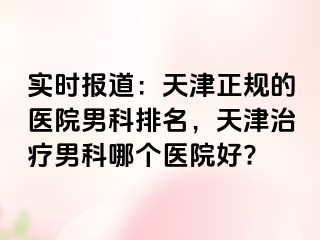 实时报道：天津正规的医院男科排名，天津治疗男科哪个医院好?